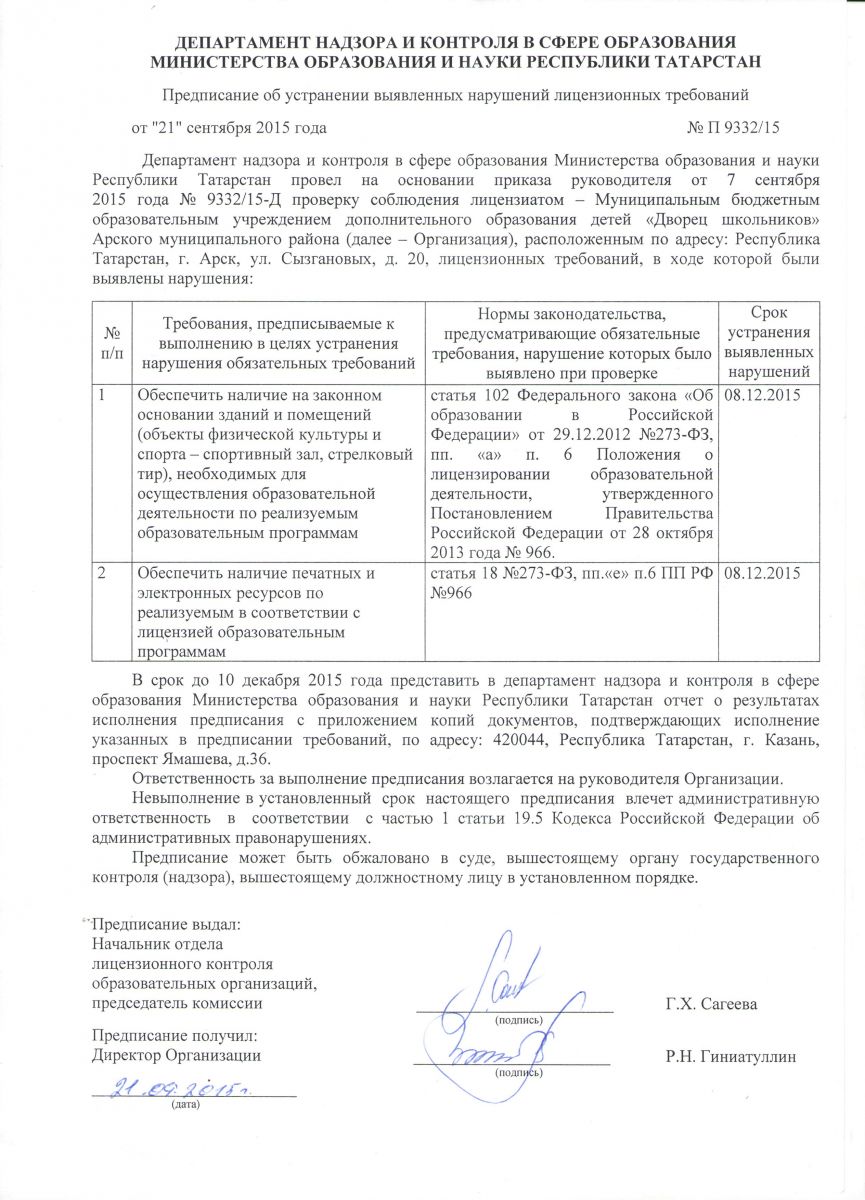 ДЕПАРТАМЕНТ НАДЗОРА И КОНТРОЛЯ В СФЕРЕ ОБРАЗОВАНИЯ МИНИСТЕРСТВА ОБРАЗОВАНИЯ И НАУКИ РЕСПУБЛИКИ ТАТАРСТАН

Предписание об устранении выявленных нарушений лицензионных требований

от "21" сентября 2015 года № П 9332/15

Департамент надзора и контроля в сфере образования Министерства образования и науки Республики Татарстан провел на основании приказа руководителя от 7 сентября 2015 года № 9332/15-Д проверку соблюдения лицензиатом – Муниципальным бюджетным образовательным учреждением дополнительного образования детей «Дворец школьников» Арского муниципального района (далее – Организация), расположенным по адресу: Республика Татарстан, г. Арск, ул. Сызгановых, д. 20, лицензионных требований, в ходе которой были выявлены нарушения:

| № п/п | Требования, предписываемые к выполнению в целях устранения нарушения обязательных требований | Нормы законодательства, предусматривающие обязательные требования, нарушение которых было выявлено при проверке | Срок устранения выявленных нарушений |
|---|---|---|---|
| 1 | Обеспечить наличие на законном основании зданий и помещений (объекты физической культуры и спорта – спортивный зал, стрелковый тир), необходимых для осуществления образовательной деятельности по реализуемым образовательным программам | статья 102 Федерального закона «Об образовании в Российской Федерации» от 29.12.2012 №273-ФЗ, пп. «а» п. 6 Положения о лицензировании образовательной деятельности, утвержденного Постановлением Правительства Российской Федерации от 28 октября 2013 года № 966. | 08.12.2015 |
| 2 | Обеспечить наличие печатных и электронных ресурсов по реализуемым в соответствии с лицензией образовательным программам | статья 18 №273-ФЗ, пп.«е» п.6 ПП РФ №966 | 08.12.2015 |

В срок до 10 декабря 2015 года представить в департамент надзора и контроля в сфере образования Министерства образования и науки Республики Татарстан отчет о результатах исполнения предписания с приложением копий документов, подтверждающих исполнение указанных в предписании требований, по адресу: 420044, Республика Татарстан, г. Казань, проспект Ямашева, д.36.

Ответственность за выполнение предписания возлагается на руководителя Организации.

Невыполнение в установленный срок настоящего предписания влечет административную ответственность в соответствии с частью 1 статьи 19.5 Кодекса Российской Федерации об административных правонарушениях.

Предписание может быть обжаловано в суде, вышестоящему органу государственного контроля (надзора), вышестоящему должностному лицу в установленном порядке.

Предписание выдал:
Начальник отдела лицензионного контроля образовательных организаций, председатель комиссии (подпись) Г.Х. Сагеева

Предписание получил:
Директор Организации (подпись) Р.Н. Гиниатуллин

21.09.2015г.
(дата)